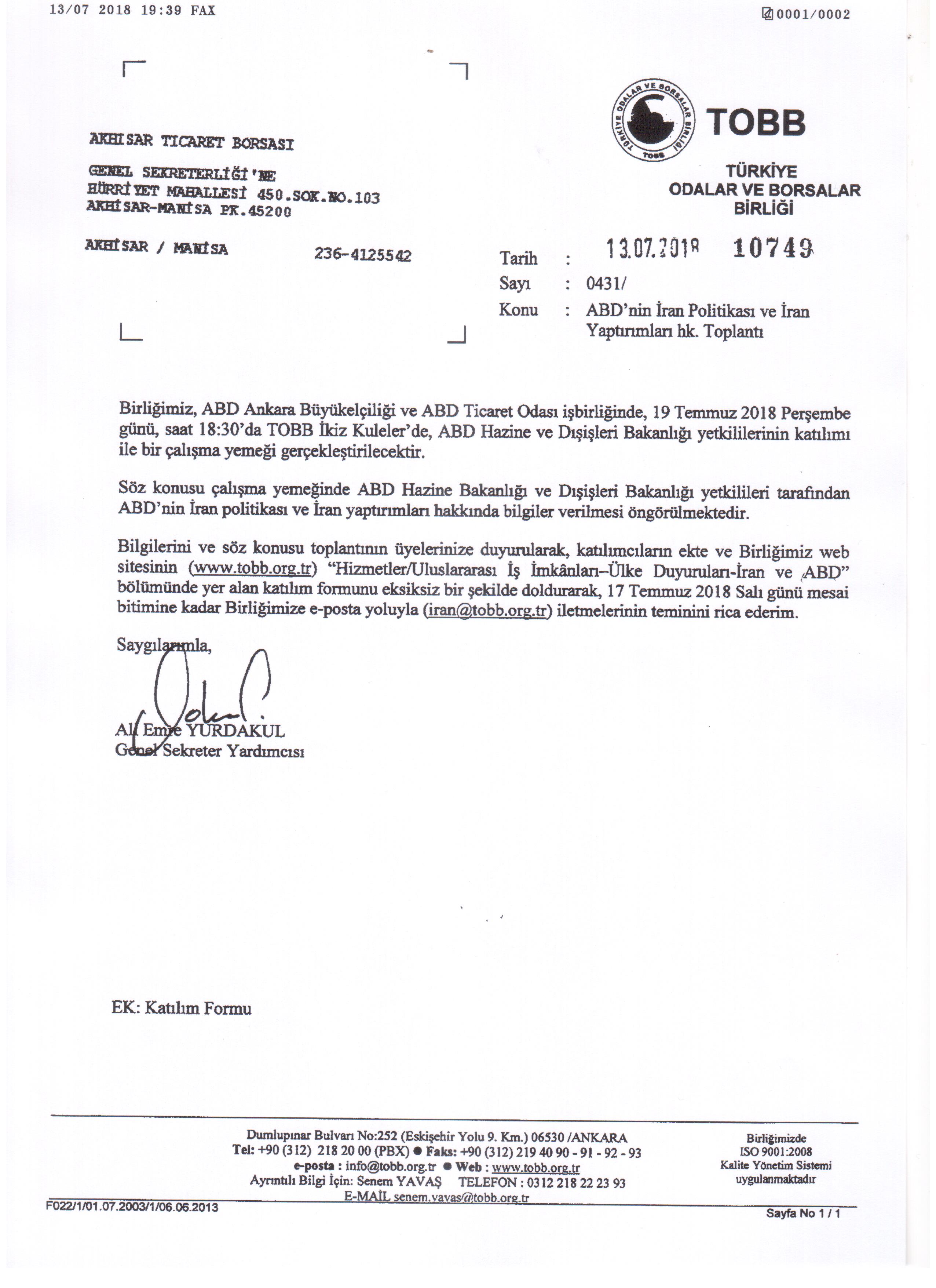 13/07 2018 19:39 FAX

0001/0002

AKHISAR TICARET BORSASI

GENEL SEKRETERLİĞİ'NE
HÜRRİYET MAHALLESİ 450.SOK.NO.103
AKHİSAR-MANİSA PK.45200

AKHİSAR / MANİSA 236-4125542

TÜRKİYE ODALAR VE BORSALAR BİRLİĞİ TOBB

TOBB

TÜRKİYE
ODALAR VE BORSALAR
BİRLİĞİ

Tarih : 13.07.2018 10749
Sayı : 0431/
Konu : ABD'nin İran Politikası ve İran Yaptırımları hk. Toplantı

Birliğimiz, ABD Ankara Büyükelçiliği ve ABD Ticaret Odası işbirliğinde, 19 Temmuz 2018 Perşembe günü, saat 18:30'da TOBB İkiz Kuleler'de, ABD Hazine ve Dışişleri Bakanlığı yetkililerinin katılımı ile bir çalışma yemeği gerçekleştirilecektir.

Söz konusu çalışma yemeğinde ABD Hazine Bakanlığı ve Dışişleri Bakanlığı yetkilileri tarafından ABD'nin İran politikası ve İran yaptırımları hakkında bilgiler verilmesi öngörülmektedir.

Bilgilerini ve söz konusu toplantının üyelerinize duyurularak, katılımcıların ekte ve Birliğimiz web sitesinin (www.tobb.org.tr) "Hizmetler/Uluslararası İş İmkânları–Ülke Duyuruları-İran ve ABD" bölümünde yer alan katılım formunu eksiksiz bir şekilde doldurarak, 17 Temmuz 2018 Salı günü mesai bitimine kadar Birliğimize e-posta yoluyla (iran@tobb.org.tr) iletmelerinin teminini rica ederim.

Saygılarımla,

Ali Emre YURDAKUL
Genel Sekreter Yardımcısı

EK: Katılım Formu

Dumlupınar Bulvarı No:252 (Eskişehir Yolu 9. Km.) 06530 /ANKARA
Tel: +90 (312) 218 20 00 (PBX) ● Faks: +90 (312) 219 40 90 - 91 - 92 - 93
e-posta : info@tobb.org.tr ● Web : www.tobb.org.tr
Ayrıntılı Bilgi İçin: Senem YAVAŞ TELEFON : 0312 218 22 23 93
E-MAİL senem.yavas@tobb.org.tr

Birliğimizde
ISO 9001:2008
Kalite Yönetim Sistemi
uygulanmaktadır

F022/1/01.07.2003/1/06.06.2013

Sayfa No 1 / 1